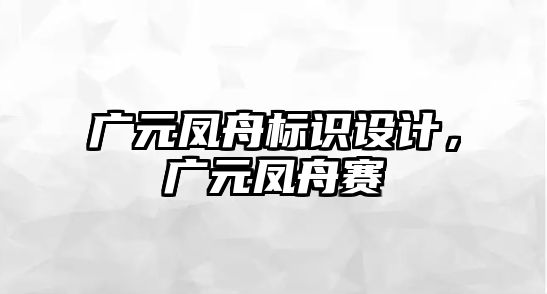 广元凤舟标识设计，广元凤舟赛